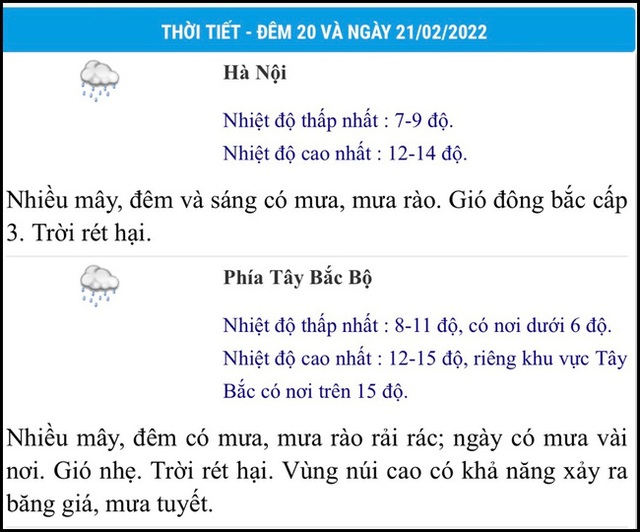 THỜI TIẾT - ĐÊM 20 VÀ NGÀY 21/02/2022

Hà Nội

Nhiệt độ thấp nhất : 7-9 độ.

Nhiệt độ cao nhất : 12-14 độ.

Nhiều mây, đêm và sáng có mưa, mưa rào. Gió đông bắc cấp 3. Trời rét hại.

Phía Tây Bắc Bộ

Nhiệt độ thấp nhất : 8-11 độ, có nơi dưới 6 độ.

Nhiệt độ cao nhất : 12-15 độ, riêng khu vực Tây Bắc có nơi trên 15 độ.

Nhiều mây, đêm có mưa, mưa rào rải rác; ngày có mưa vài nơi. Gió nhẹ. Trời rét hại. Vùng núi cao có khả năng xảy ra băng giá, mưa tuyết.